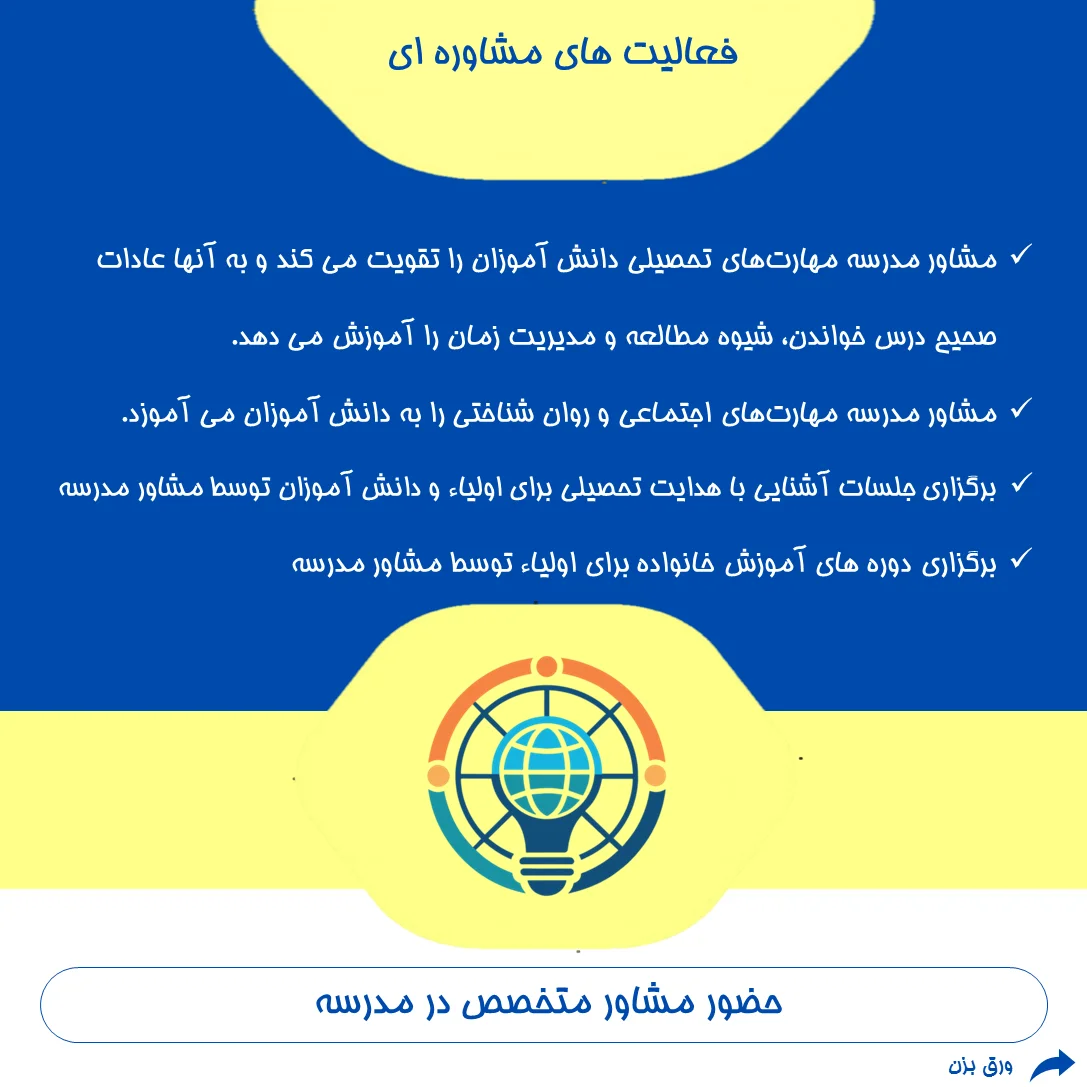 فعالیت های مشاوره ای

✓ مشاور مدرسه مهارت‌های تحصیلی دانش آموزان را تقویت می کند و به آنها عادات صحیح درس خواندن، شیوه مطالعه و مدیریت زمان را آموزش می دهد.

✓ مشاور مدرسه مهارت‌های اجتماعی و روان شناختی را به دانش آموزان می آموزد.

✓ برگزاری جلسات آشنایی با هدایت تحصیلی برای اولیاء و دانش آموزان توسط مشاور مدرسه

✓ برگزاری دوره های آموزش خانواده برای اولیاء توسط مشاور مدرسه

حضور مشاور متخصص در مدرسه

ورق بزن